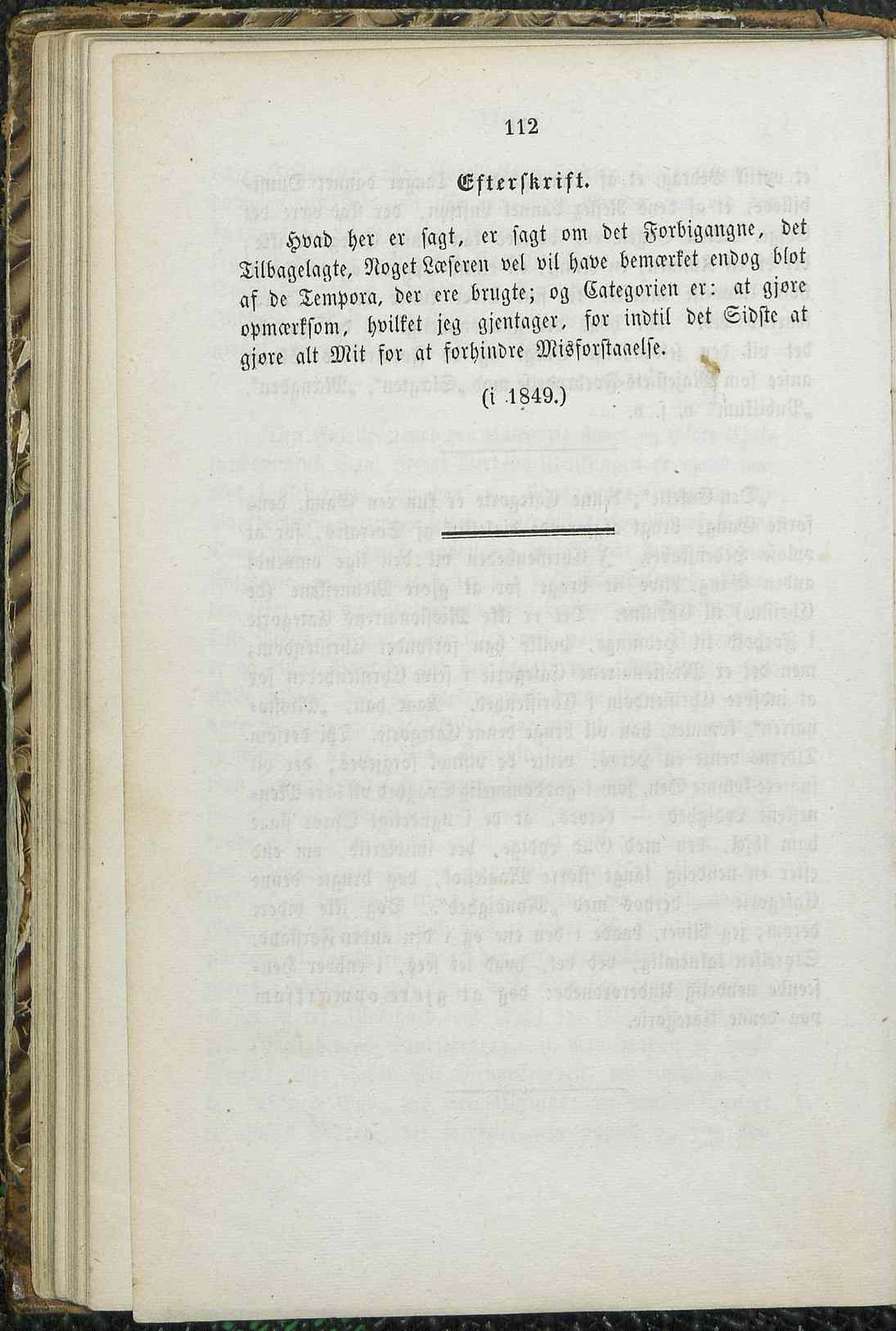 112

Efterskrift.

Hvad her er sagt, er sagt om det Forbigangne, det Tilbagelagte, Noget Læseren vel vil have bemærket endog blot af de Tempora, der ere brugte; og Categorien er: at gjøre opmærksom, hvilket jeg gjentager, for indtil det Sidste at gjøre alt Mit for at forhindre Misforstaaelse.

(i 1849.)